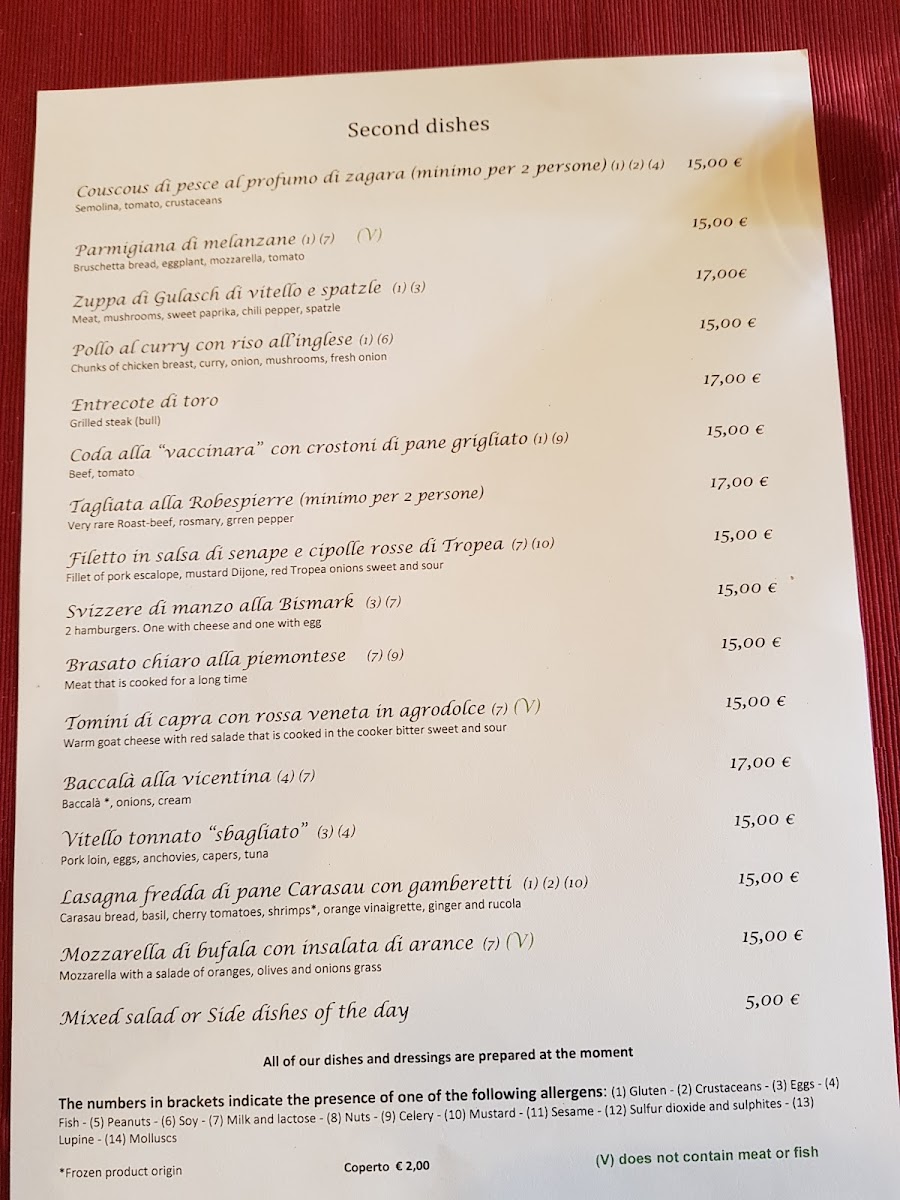 Second dishes

Couscous di pesce al profumo di zagara (minimo per 2 persone) (1) (2) (4) 15,00 €
Semolina, tomato, crustaceans

Parmigiana di melanzane (1) (7) (V) 15,00 €
Bruschetta bread, eggplant, mozzarella, tomato

Zuppa di Gulasch di vitello e spatzle (1) (3) 17,00€
Meat, mushrooms, sweet paprika, chili pepper, spatzle

Pollo al curry con riso all'inglese (1) (6) 15,00 €
Chunks of chicken breast, curry, onion, mushrooms, fresh onion

Entrecote di toro 17,00 €
Grilled steak (bull)

Coda alla "vaccinara" con crostoni di pane grigliato (1) (9) 15,00 €
Beef, tomato

Tagliata alla Robespierre (minimo per 2 persone) 17,00 €
Very rare Roast-beef, rosmary, grren pepper

Filetto in salsa di senape e cipolle rosse di Tropea (7) (10) 15,00 €
Fillet of pork escalope, mustard Dijone, red Tropea onions sweet and sour

Svizzere di manzo alla Bismark (3) (7) 15,00 €
2 hamburgers. One with cheese and one with egg

Brasato chiaro alla piemontese (7) (9) 15,00 €
Meat that is cooked for a long time

Tomini di capra con rossa veneta in agrodolce (7) (V) 15,00 €
Warm goat cheese with red salade that is cooked in the cooker bitter sweet and sour

Baccalà alla vicentina (4) (7) 17,00 €
Baccalà *, onions, cream

Vitello tonnato "sbagliato" (3) (4) 15,00 €
Pork loin, eggs, anchovies, capers, tuna

Lasagna fredda di pane Carasau con gamberetti (1) (2) (10) 15,00 €
Carasau bread, basil, cherry tomatoes, shrimps*, orange vinaigrette, ginger and rucola

Mozzarella di bufala con insalata di arance (7) (V) 15,00 €
Mozzarella with a salade of oranges, olives and onions grass

Mixed salad or Side dishes of the day 5,00 €

All of our dishes and dressings are prepared at the moment

The numbers in brackets indicate the presence of one of the following allergens: (1) Gluten - (2) Crustaceans - (3) Eggs - (4) Fish - (5) Peanuts - (6) Soy - (7) Milk and lactose - (8) Nuts - (9) Celery - (10) Mustard - (11) Sesame - (12) Sulfur dioxide and sulphites - (13) Lupine - (14) Molluscs

*Frozen product origin Coperto € 2,00 (V) does not contain meat or fish